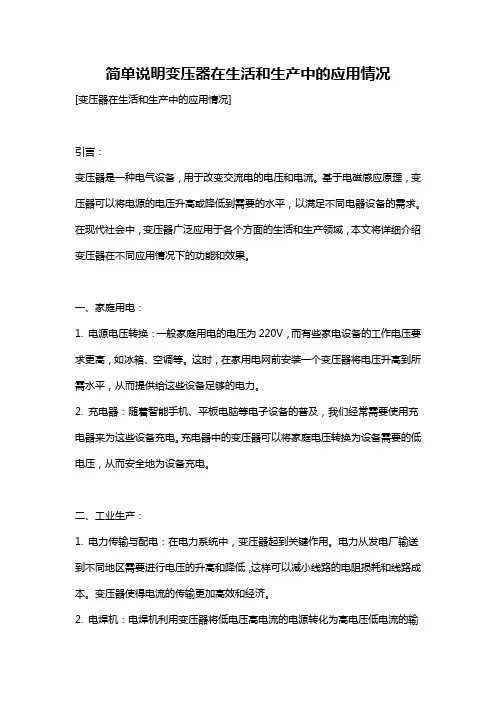 简单说明变压器在生活和生产中的应用情况

[变压器在生活和生产中的应用情况]

引言：

变压器是一种电气设备，用于改变交流电的电压和电流。基于电磁感应原理，变压器可以将电源的电压升高或降低到需要的水平，以满足不同电器设备的需求。在现代社会中，变压器广泛应用于各个方面的生活和生产领域，本文将详细介绍变压器在不同应用情况下的功能和效果。

一、家庭用电：

1. 电源电压转换：一般家庭用电的电压为 220V，而有些家电设备的工作电压要求更高，如冰箱、空调等。这时，在家用电网前安装一个变压器将电压升高到所需水平，从而提供给这些设备足够的电力。

2. 充电器：随着智能手机、平板电脑等电子设备的普及，我们经常需要使用充电器来为这些设备充电。充电器中的变压器可以将家庭电压转换为设备需要的低电压，从而安全地为设备充电。

二、工业生产：

1. 电力传输与配电：在电力系统中，变压器起到关键作用。电力从发电厂输送到不同地区需要进行电压的升高和降低，这样可以减小线路的电阻损耗和线路成本。变压器使得电流的传输更加高效和经济。

2. 电焊机：电焊机利用变压器将低电压高电流的电源转化为高电压低电流的输